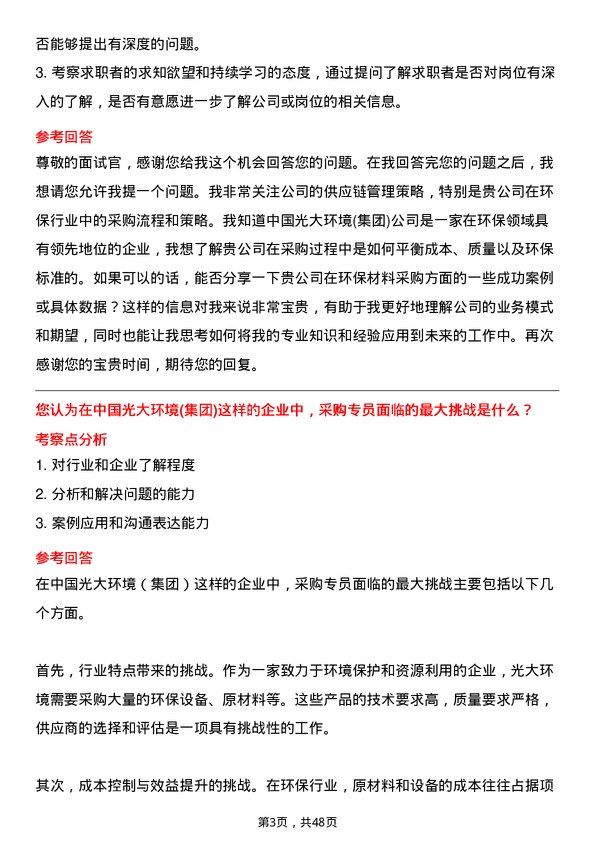 否能够提出有深度的问题。

3. 考察求职者的求知欲望和持续学习的态度，通过提问了解求职者是否对岗位有深入的了解，是否有意愿进一步了解公司或岗位的相关信息。

参考回答

尊敬的面试官，感谢您给我这个机会回答您的问题。在我回答完您的问题之后，我想请您允许我提一个问题。我非常关注公司的供应链管理策略，特别是贵公司在环保行业中的采购流程和策略。我知道中国光大环境(集团)公司是一家在环保领域具有领先地位的企业，我想了解贵公司在采购过程中是如何平衡成本、质量以及环保标准的。如果可以的话，能否分享一下贵公司在环保材料采购方面的一些成功案例或具体数据？这样的信息对我来说非常宝贵，有助于我更好地理解公司的业务模式和期望，同时也能让我思考如何将我的专业知识和经验应用到未来的工作中。再次感谢您的宝贵时间，期待您的回复。

您认为在中国光大环境(集团)这样的企业中，采购专员面临的最大挑战是什么？

考察点分析

1. 对行业和企业了解程度

2. 分析和解决问题的能力

3. 案例应用和沟通表达能力

参考回答

在中国光大环境（集团）这样的企业中，采购专员面临的最大挑战主要包括以下几个方面。

首先，行业特点带来的挑战。作为一家致力于环境保护和资源利用的企业，光大环境需要采购大量的环保设备、原材料等。这些产品的技术要求高，质量要求严格，供应商的选择和评估是一项具有挑战性的工作。

其次，成本控制与效益提升的挑战。在环保行业，原材料和设备的成本往往占据项

第3页，共48页